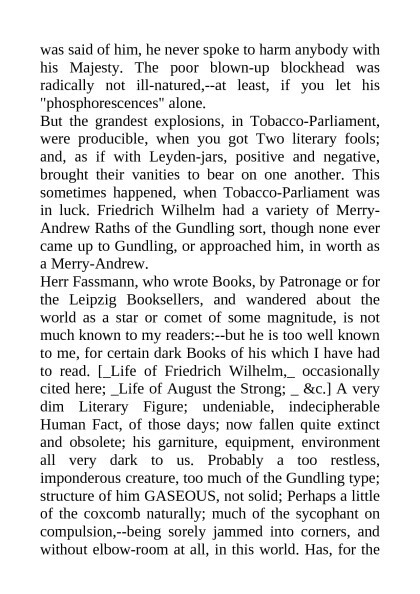 was said of him, he never spoke to harm anybody with his Majesty. The poor blown-up blockhead was radically not ill-natured,--at least, if you let his "phosphorescences" alone.
But the grandest explosions, in Tobacco-Parliament, were producible, when you got Two literary fools; and, as if with Leyden-jars, positive and negative, brought their vanities to bear on one another. This sometimes happened, when Tobacco-Parliament was in luck. Friedrich Wilhelm had a variety of Merry-Andrew Raths of the Gundling sort, though none ever came up to Gundling, or approached him, in worth as a Merry-Andrew.
Herr Fassmann, who wrote Books, by Patronage or for the Leipzig Booksellers, and wandered about the world as a star or comet of some magnitude, is not much known to my readers:--but he is too well known to me, for certain dark Books of his which I have had to read. [_Life of Friedrich Wilhelm,_ occasionally cited here; _Life of August the Strong; _ &c.] A very dim Literary Figure; undeniable, indecipherable Human Fact, of those days; now fallen quite extinct and obsolete; his garniture, equipment, environment all very dark to us. Probably a too restless, imponderous creature, too much of the Gundling type; structure of him GASEOUS, not solid; Perhaps a little of the coxcomb naturally; much of the sycophant on compulsion,--being sorely jammed into corners, and without elbow-room at all, in this world. Has, for the